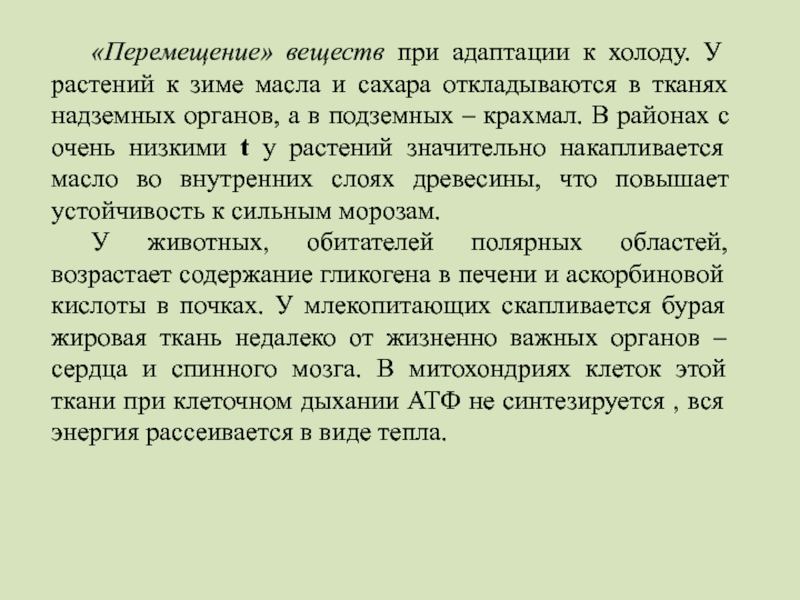 «Перемещение» веществ при адаптации к холоду. У растений к зиме масла и сахара откладываются в тканях надземных органов, а в подземных – крахмал. В районах с очень низкими t у растений значительно накапливается масло во внутренних слоях древесины, что повышает устойчивость к сильным морозам.

У животных, обитателей полярных областей, возрастает содержание гликогена в печени и аскорбиновой кислоты в почках. У млекопитающих скапливается бурая жировая ткань недалеко от жизненно важных органов – сердца и спинного мозга. В митохондриях клеток этой ткани при клеточном дыхании АТФ не синтезируется , вся энергия рассеивается в виде тепла.